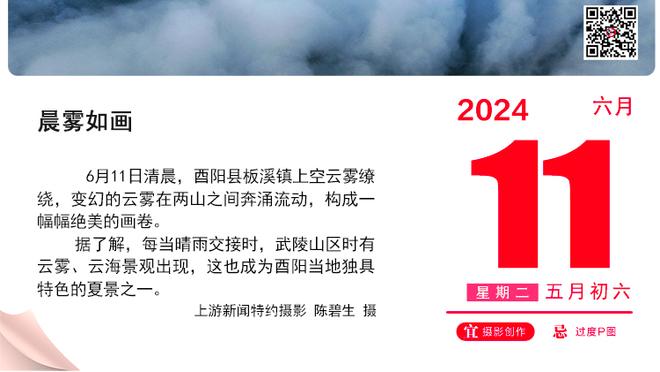 晨雾如画

6月11日清晨，酉阳县板溪镇上空云雾缭绕，变幻的云雾在两山之间奔涌流动，构成一幅幅绝美的画卷。

据了解，每当晴雨交接时，武陵山区时有云雾、云海景观出现，这也成为酉阳当地独具特色的夏景之一。

上游新闻特约摄影 陈碧生 摄

2024 六月

11

星期二 五月初六

宜 摄影创作 忌 过度P图